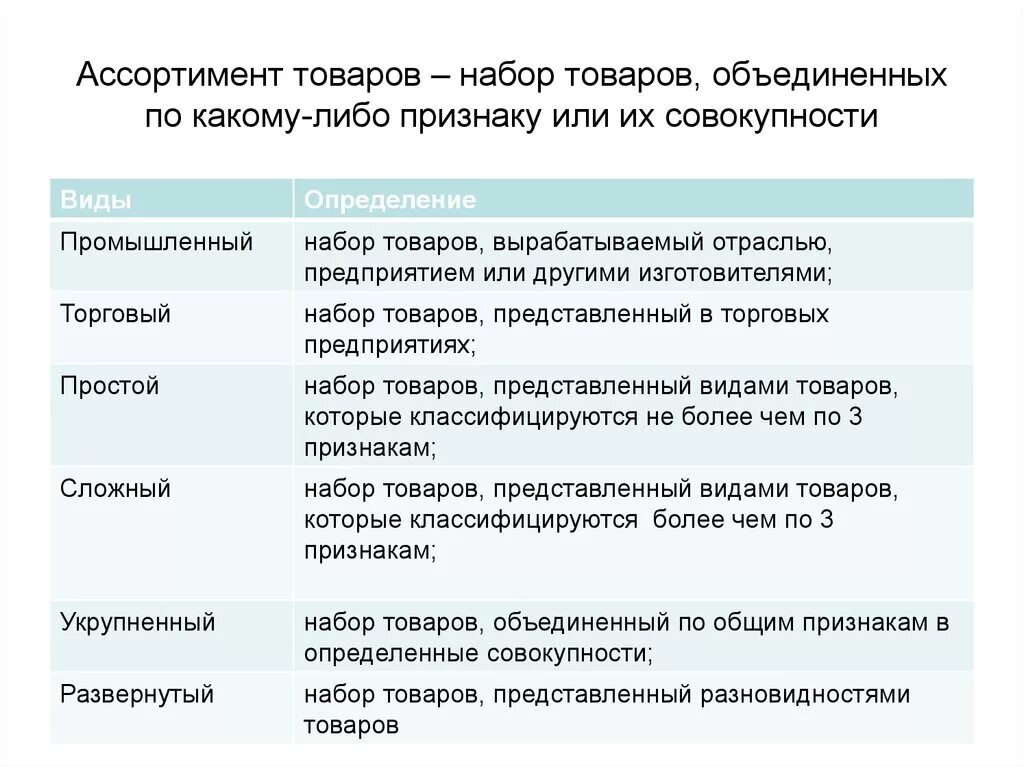 Ассортимент товаров – набор товаров, объединенных по какому-либо признаку или их совокупности

| Виды | Определение |
|---|---|
| Промышленный | набор товаров, вырабатываемый отраслью, предприятием или другими изготовителями; |
| Торговый | набор товаров, представленный в торговых предприятиях; |
| Простой | набор товаров, представленный видами товаров, которые классифицируются не более чем по 3 признакам; |
| Сложный | набор товаров, представленный видами товаров, которые классифицируются более чем по 3 признакам; |
| Укрупненный | набор товаров, объединенный по общим признакам в определенные совокупности; |
| Развернутый | набор товаров, представленный разновидностями товаров |